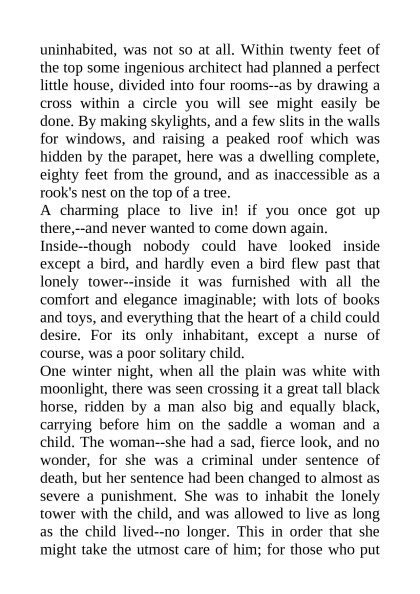 uninhabited, was not so at all. Within twenty feet of the top some ingenious architect had planned a perfect little house, divided into four rooms--as by drawing a cross within a circle you will see might easily be done. By making skylights, and a few slits in the walls for windows, and raising a peaked roof which was hidden by the parapet, here was a dwelling complete, eighty feet from the ground, and as inaccessible as a rook's nest on the top of a tree.

A charming place to live in! if you once got up there,--and never wanted to come down again.

Inside--though nobody could have looked inside except a bird, and hardly even a bird flew past that lonely tower--inside it was furnished with all the comfort and elegance imaginable; with lots of books and toys, and everything that the heart of a child could desire. For its only inhabitant, except a nurse of course, was a poor solitary child.

One winter night, when all the plain was white with moonlight, there was seen crossing it a great tall black horse, ridden by a man also big and equally black, carrying before him on the saddle a woman and a child. The woman--she had a sad, fierce look, and no wonder, for she was a criminal under sentence of death, but her sentence had been changed to almost as severe a punishment. She was to inhabit the lonely tower with the child, and was allowed to live as long as the child lived--no longer. This in order that she might take the utmost care of him; for those who put